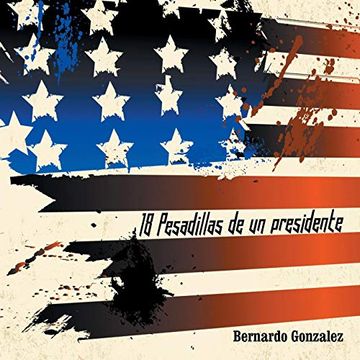 18 Pesadillas de un presidente

Bernardo Gonzalez